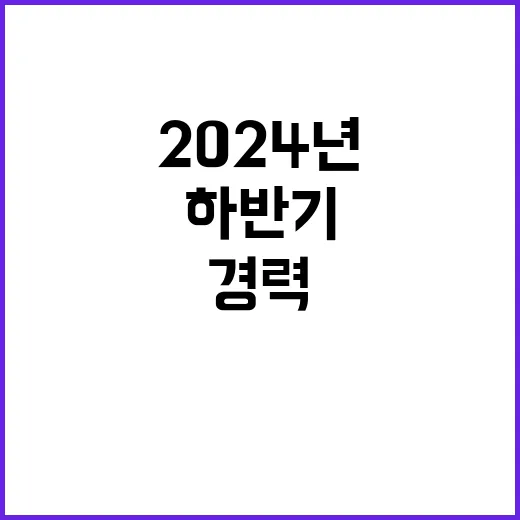 2024년
하반기
경력